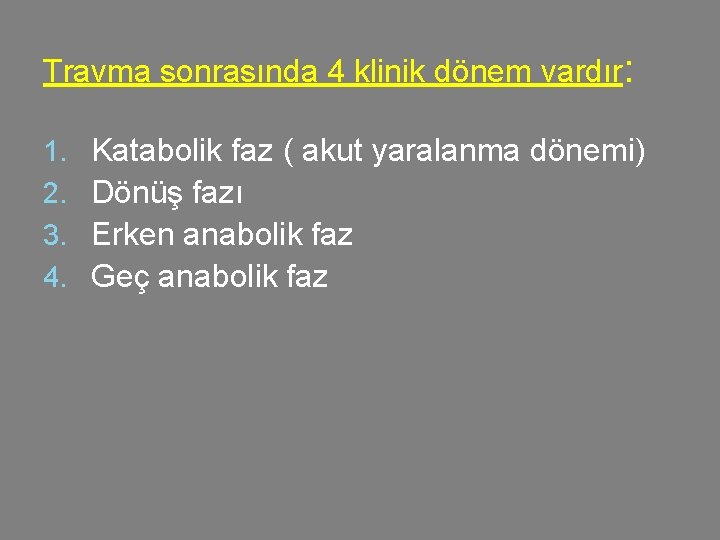 Travma sonrasında 4 klinik dönem vardır:

1. Katabolik faz ( akut yaralanma dönemi)
2. Dönüş fazı
3. Erken anabolik faz
4. Geç anabolik faz